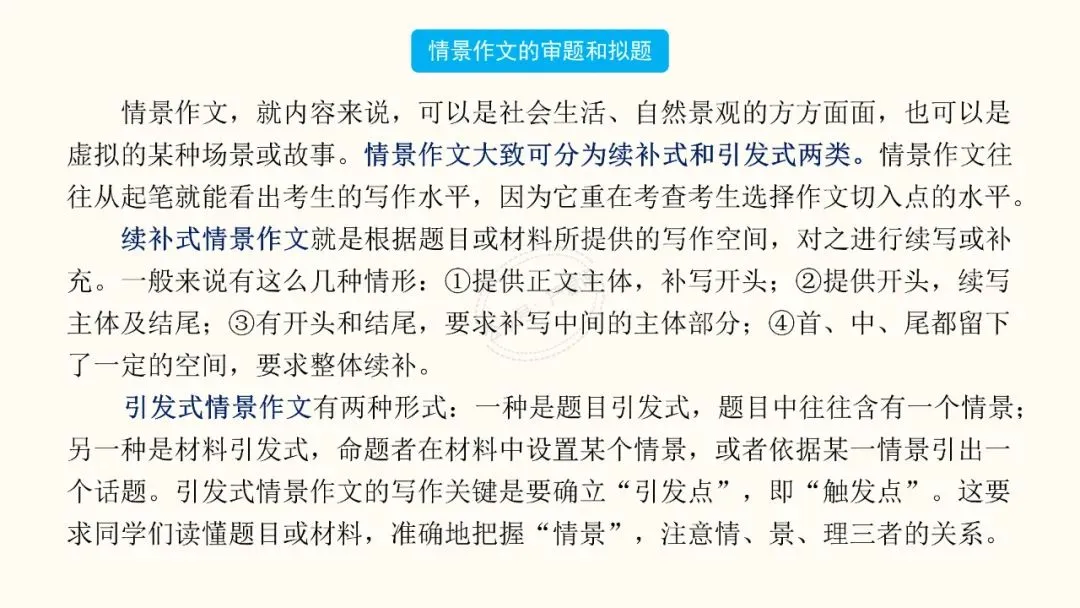 情景作文的审题和拟题

情景作文，就内容来说，可以是社会生活、自然景观的方方面面，也可以是虚拟的某种场景或故事。情景作文大致可分为续补式和引发式两类。情景作文往往从起笔就能看出考生的写作水平，因为它重在考查考生选择作文切入点的水平。

续补式情景作文就是根据题目或材料所提供的写作空间，对之进行续写或补充。一般来说有这么几种情形：①提供正文主体，补写开头；②提供开头，续写主体及结尾；③有开头和结尾，要求补写中间的主体部分；④首、中、尾都留下了一定的空间，要求整体续补。

引发式情景作文有两种形式：一种是题目引发式，题目中往往含有一个情景；另一种是材料引发式，命题者在材料中设置某个情景，或者依据某一情景引出一个话题。引发式情景作文的写作关键是要确立“引发点”，即“触发点”。这要求同学们读懂题目或材料，准确地把握“情景”，注意情、景、理三者的关系。